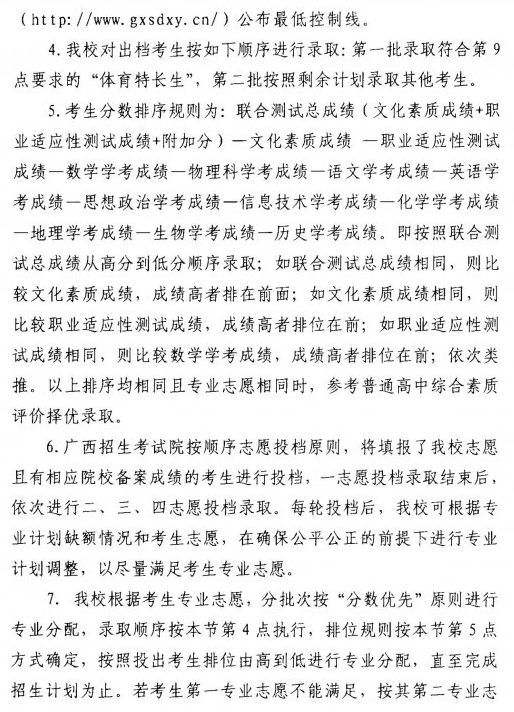 （http://www.gxsdxy.cn/）公布最低控制线。

4.我校对出档考生按如下顺序进行录取：第一批录取符合第9点要求的“体育特长生”，第二批按照剩余计划录取其他考生。

5.考生分数排序规则为：联合测试总成绩（文化素质成绩+职业适应性测试成绩+附加分）—文化素质成绩 —职业适应性测试成绩—数学学考成绩—物理科学考成绩—语文学考成绩—英语学考成绩—思想政治学考成绩—信息技术学考成绩—化学学考成绩—地理学考成绩—生物学考成绩—历史学考成绩。即按照联合测试总成绩从高分到低分顺序录取；如联合测试总成绩相同，则比较文化素质成绩，成绩高者排在前面；如文化素质成绩相同，则比较职业适应性测试成绩，成绩高者排位在前；如职业适应性测试成绩相同，则比较数学学考成绩，成绩高者排位在前；依次类推。以上排序均相同且专业志愿相同时，参考普通高中综合素质评价择优录取。

6.广西招生考试院按顺序志愿投档原则，将填报了我校志愿且有相应院校备案成绩的考生进行投档，一志愿投档录取结束后，依次进行二、三、四志愿投档录取。每轮投档后，我校可根据专业计划缺额情况和考生志愿，在确保公平公正的前提下进行专业计划调整，以尽量满足考生专业志愿。

7. 我校根据考生专业志愿，分批次按“分数优先”原则进行专业分配，录取顺序按本节第4点执行，排位规则按本节第5点方式确定，按照投出考生排位由高到低进行专业分配，直至完成招生计划为止。若考生第一专业志愿不能满足，按其第二专业志